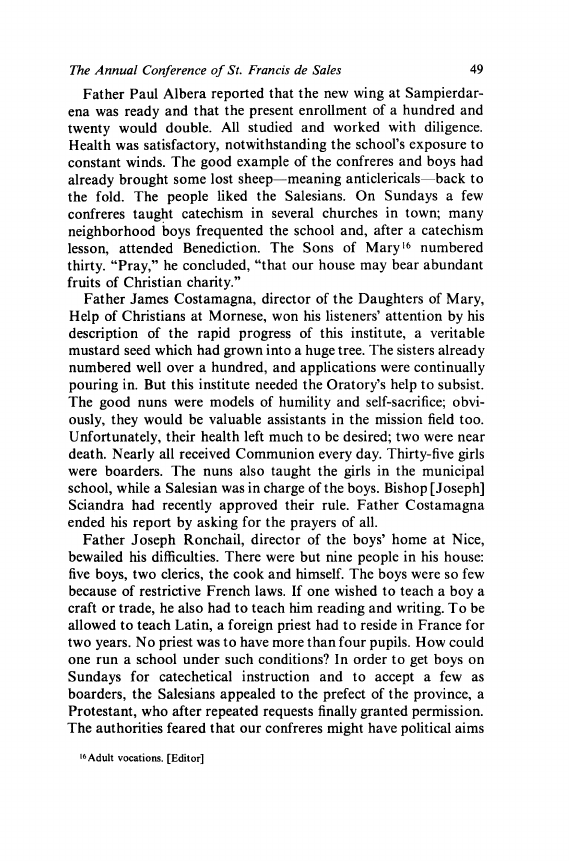 The Annual Conference of St. Francis de Sales 49

Father Paul Albera reported that the new wing at Sampierdarena was ready and that the present enrollment of a hundred and twenty would double. All studied and worked with diligence. Health was satisfactory, notwithstanding the school's exposure to constant winds. The good example of the confreres and boys had already brought some lost sheep—meaning anticlericals—back to the fold. The people liked the Salesians. On Sundays a few confreres taught catechism in several churches in town; many neighborhood boys frequented the school and, after a catechism lesson, attended Benediction. The Sons of Mary$^{16}$ numbered thirty. "Pray," he concluded, "that our house may bear abundant fruits of Christian charity."

Father James Costamagna, director of the Daughters of Mary, Help of Christians at Mornese, won his listeners' attention by his description of the rapid progress of this institute, a veritable mustard seed which had grown into a huge tree. The sisters already numbered well over a hundred, and applications were continually pouring in. But this institute needed the Oratory's help to subsist. The good nuns were models of humility and self-sacrifice; obviously, they would be valuable assistants in the mission field too. Unfortunately, their health left much to be desired; two were near death. Nearly all received Communion every day. Thirty-five girls were boarders. The nuns also taught the girls in the municipal school, while a Salesian was in charge of the boys. Bishop [Joseph] Sciandra had recently approved their rule. Father Costamagna ended his report by asking for the prayers of all.

Father Joseph Ronchail, director of the boys' home at Nice, bewailed his difficulties. There were but nine people in his house: five boys, two clerics, the cook and himself. The boys were so few because of restrictive French laws. If one wished to teach a boy a craft or trade, he also had to teach him reading and writing. To be allowed to teach Latin, a foreign priest had to reside in France for two years. No priest was to have more than four pupils. How could one run a school under such conditions? In order to get boys on Sundays for catechetical instruction and to accept a few as boarders, the Salesians appealed to the prefect of the province, a Protestant, who after repeated requests finally granted permission. The authorities feared that our confreres might have political aims

$^{16}$Adult vocations. [Editor]